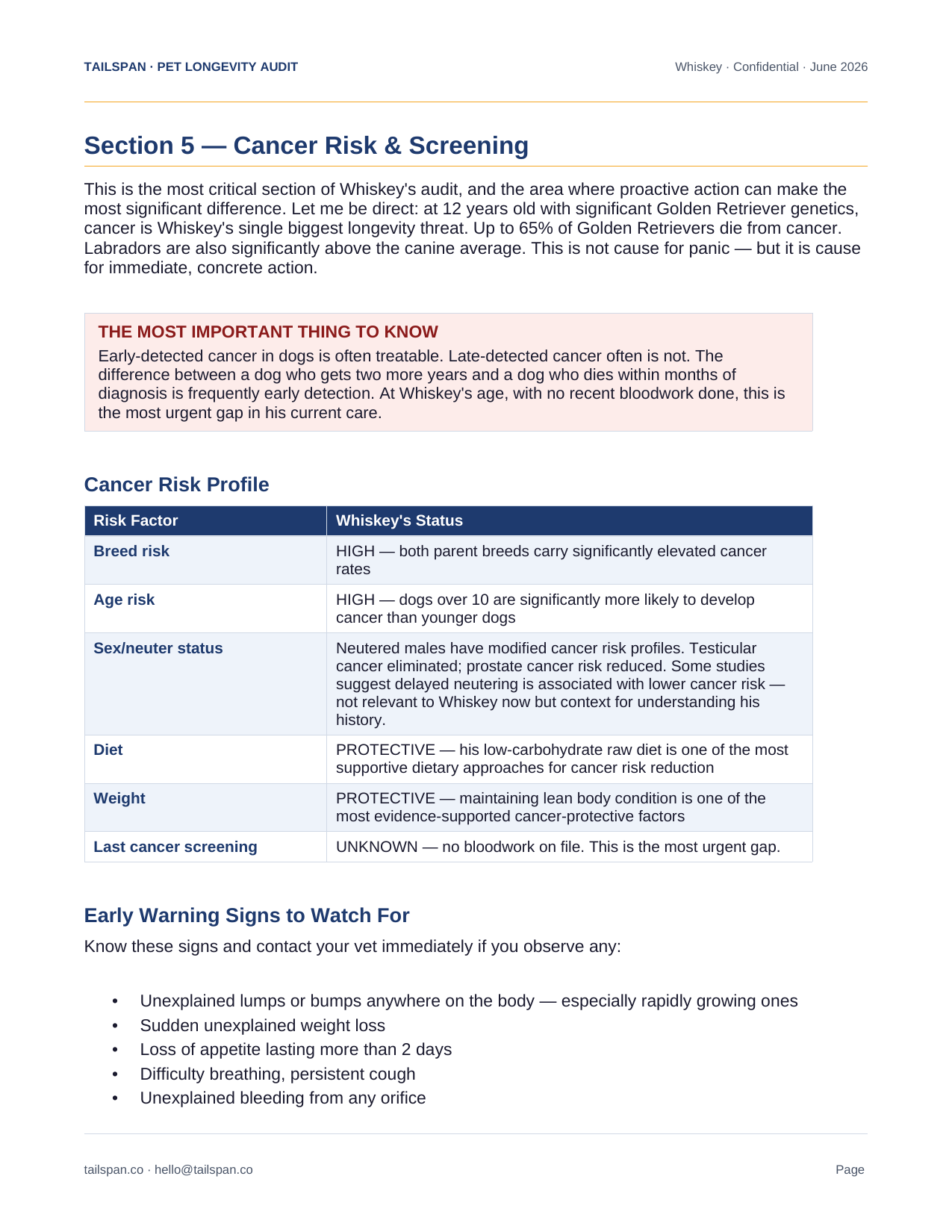 TAILSPAN · PET LONGEVITY AUDIT

Whiskey · Confidential · June 2026

Section 5 — Cancer Risk & Screening

This is the most critical section of Whiskey's audit, and the area where proactive action can make the most significant difference. Let me be direct: at 12 years old with significant Golden Retriever genetics, cancer is Whiskey's single biggest longevity threat. Up to 65% of Golden Retrievers die from cancer. Labradors are also significantly above the canine average. This is not cause for panic — but it is cause for immediate, concrete action.

THE MOST IMPORTANT THING TO KNOW

Early-detected cancer in dogs is often treatable. Late-detected cancer often is not. The difference between a dog who gets two more years and a dog who dies within months of diagnosis is frequently early detection. At Whiskey's age, with no recent bloodwork done, this is the most urgent gap in his current care.

Cancer Risk Profile

| Risk Factor | Whiskey's Status |
|---|---|
| Breed risk | HIGH — both parent breeds carry significantly elevated cancer rates |
| Age risk | HIGH — dogs over 10 are significantly more likely to develop cancer than younger dogs |
| Sex/neuter status | Neutered males have modified cancer risk profiles. Testicular cancer eliminated; prostate cancer risk reduced. Some studies suggest delayed neutering is associated with lower cancer risk — not relevant to Whiskey now but context for understanding his history. |
| Diet | PROTECTIVE — his low-carbohydrate raw diet is one of the most supportive dietary approaches for cancer risk reduction |
| Weight | PROTECTIVE — maintaining lean body condition is one of the most evidence-supported cancer-protective factors |
| Last cancer screening | UNKNOWN — no bloodwork on file. This is the most urgent gap. |

Early Warning Signs to Watch For

Know these signs and contact your vet immediately if you observe any:

• Unexplained lumps or bumps anywhere on the body — especially rapidly growing ones
• Sudden unexplained weight loss
• Loss of appetite lasting more than 2 days
• Difficulty breathing, persistent cough
• Unexplained bleeding from any orifice

tailspan.co · hello@tailspan.co

Page